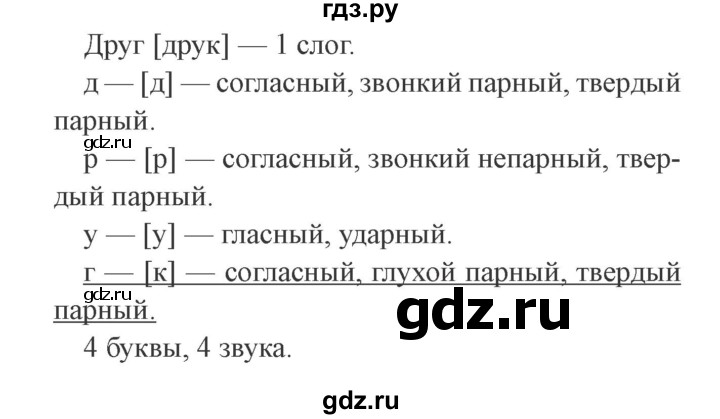 гдз.ру

Друг [друк] — 1 слог.

д — [д] — согласный, звонкий парный, твердый парный.

gdz.ru

р — [р] — согласный, звонкий непарный, твердый парный.

у — [у] — гласный, ударный.

г — [к] — согласный, глухой парный, твердый парный.

gdz.ru

gdz.ru

4 буквы, 4 звука.

gdz.ru